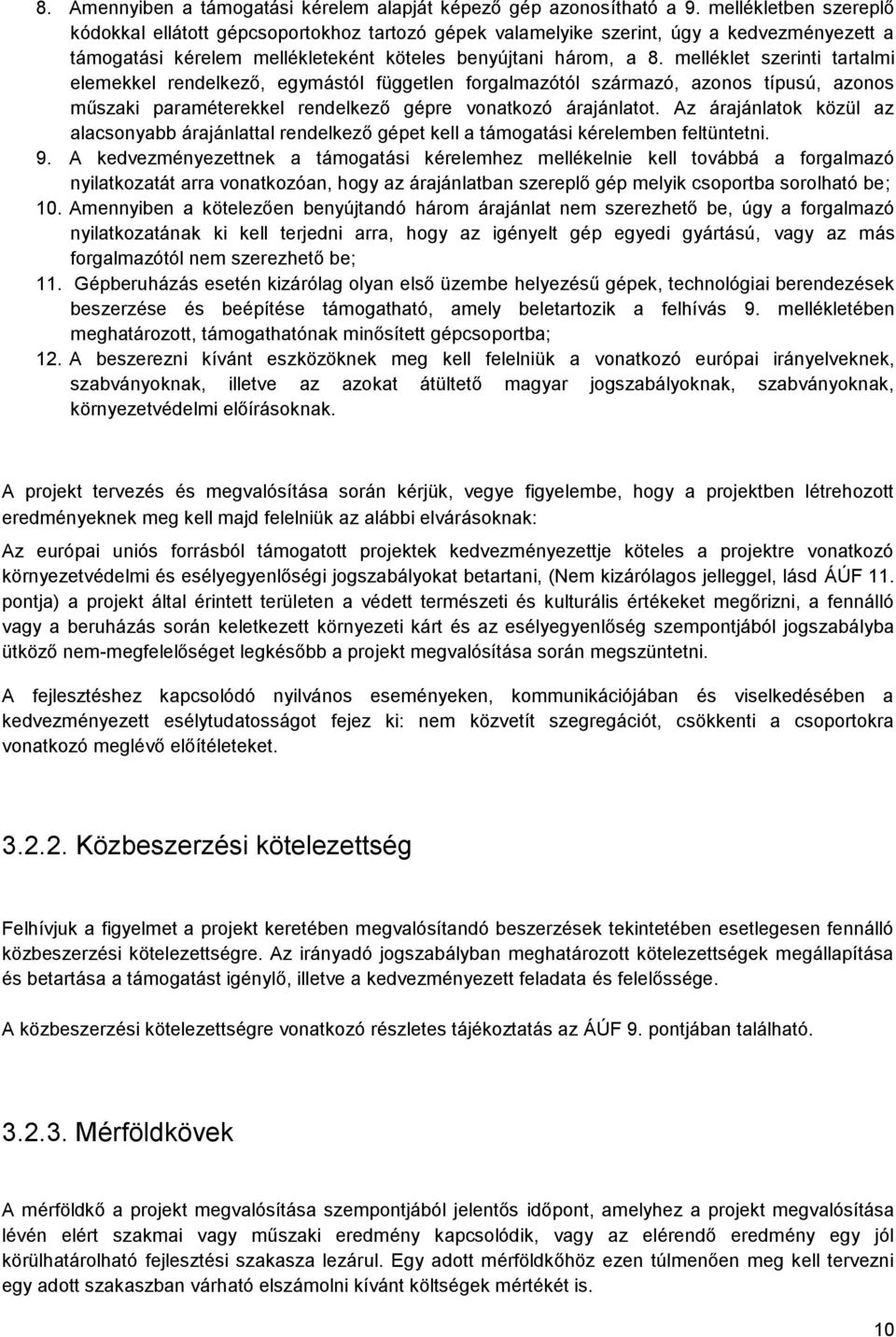 8. Amennyiben a támogatási kérelem alapját képező gép azonosítható a 9. mellékletben szereplő kódokkal ellátott gépcsoportokhoz tartozó gépek valamelyike szerint, úgy a kedvezményezett a támogatási kérelem mellékleteként köteles benyújtani három, a 8. melléklet szerinti tartalmi elemekkel rendelkező, egymástól független forgalmazótól származó, azonos típusú, azonos műszaki paraméterekkel rendelkező gépre vonatkozó árajánlatot. Az árajánlatok közül az alacsonyabb árajánlattal rendelkező gépet kell a támogatási kérelemben feltüntetni.
9. A kedvezményezettnek a támogatási kérelemhez mellékelnie kell továbbá a forgalmazó nyilatkozatát arra vonatkozóan, hogy az árajánlatban szereplő gép melyik csoportba sorolható be;
10. Amennyiben a kötelezően benyújtandó három árajánlat nem szerezhető be, úgy a forgalmazó nyilatkozatának ki kell terjedni arra, hogy az igényelt gép egyedi gyártású, vagy az más forgalmazótól nem szerezhető be;
11. Gépberuházás esetén kizárólag olyan első üzembe helyezésű gépek, technológiai berendezések beszerzése és beépítése támogatható, amely beletartozik a felhívás 9. mellékletében meghatározott, támogathatónak minősített gépcsoportba;
12. A beszerezni kívánt eszközöknek meg kell felelniük a vonatkozó európai irányelveknek, szabványoknak, illetve az azokat átültető magyar jogszabályoknak, szabványoknak, környezetvédelmi előírásoknak.

A projekt tervezés és megvalósítása során kérjük, vegye figyelembe, hogy a projektben létrehozott eredményeknek meg kell majd felelniük az alábbi elvárásoknak:

Az európai uniós forrásból támogatott projektek kedvezményezettje köteles a projektre vonatkozó környezetvédelmi és esélyegyenlőségi jogszabályokat betartani, (Nem kizárólagos jelleggel, lásd ÁÚF 11. pontja) a projekt által érintett területen a védett természeti és kulturális értékeket megőrizni, a fennálló vagy a beruházás során keletkezett környezeti kárt és az esélyegyenlőség szempontjából jogszabályba ütköző nem-megfelelőséget legkésőbb a projekt megvalósítása során megszüntetni.

A fejlesztéshez kapcsolódó nyilvános eseményeken, kommunikációjában és viselkedésében a kedvezményezett esélytudatosságot fejez ki: nem közvetít szegregációt, csökkenti a csoportokra vonatkozó meglévő előítéleteket.

3.2.2. Közbeszerzési kötelezettség

Felhívjuk a figyelmet a projekt keretében megvalósítandó beszerzések tekintetében esetlegesen fennálló közbeszerzési kötelezettségre. Az irányadó jogszabályban meghatározott kötelezettségek megállapítása és betartása a támogatást igénylő, illetve a kedvezményezett feladata és felelőssége.

A közbeszerzési kötelezettségre vonatkozó részletes tájékoztatás az ÁÚF 9. pontjában található.

3.2.3. Mérföldkövek

A mérföldkő a projekt megvalósítása szempontjából jelentős időpont, amelyhez a projekt megvalósítása lévén elért szakmai vagy műszaki eredmény kapcsolódik, vagy az elérendő eredmény egy jól körülhatárolható fejlesztési szakasza lezárul. Egy adott mérföldkőhöz ezen túlmenően meg kell tervezni egy adott szakaszban várható elszámolni kívánt költségek mértékét is.

10